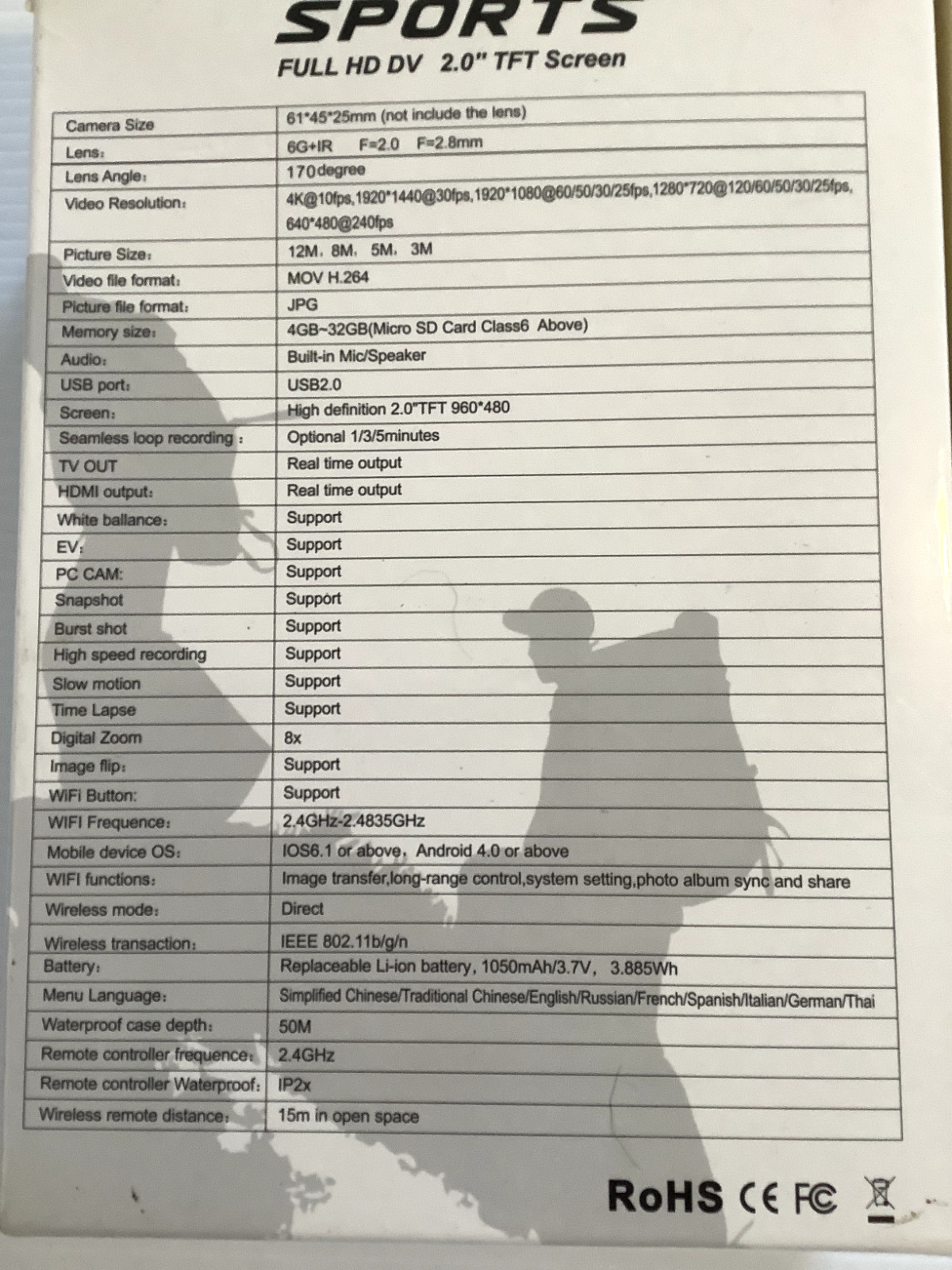 SPORTS
FULL HD DV 2.0" TFT Screen

| | |
|---|---|
| Camera Size | 61*45*25mm (not include the lens) |
| Lens: | 6G+IR F=2.0 F=2.8mm |
| Lens Angle: | 170degree |
| Video Resolution: | 4K@10fps,1920*1440@30fps,1920*1080@60/50/30/25fps,1280*720@120/60/50/30/25fps, 640*480@240fps |
| Picture Size: | 12M, 8M, 5M, 3M |
| Video file format: | MOV H.264 |
| Picture file format: | JPG |
| Memory size: | 4GB~32GB(Micro SD Card Class6 Above) |
| Audio: | Built-in Mic/Speaker |
| USB port: | USB2.0 |
| Screen: | High definition 2.0"TFT 960*480 |
| Seamless loop recording : | Optional 1/3/5minutes |
| TV OUT | Real time output |
| HDMI output: | Real time output |
| White ballance: | Support |
| EV: | Support |
| PC CAM: | Support |
| Snapshot | Support |
| Burst shot | Support |
| High speed recording | Support |
| Slow motion | Support |
| Time Lapse | Support |
| Digital Zoom | 8x |
| Image flip: | Support |
| WiFi Button: | Support |
| WIFI Frequence: | 2.4GHz-2.4835GHz |
| Mobile device OS: | IOS6.1 or above, Android 4.0 or above |
| WIFI functions: | Image transfer,long-range control,system setting,photo album sync and share |
| Wireless mode: | Direct |
| Wireless transaction: | IEEE 802.11b/g/n |
| Battery: | Replaceable Li-ion battery, 1050mAh/3.7V, 3.885Wh |
| Menu Language: | Simplified Chinese/Traditional Chinese/English/Russian/French/Spanish/Italian/German/Thai |
| Waterproof case depth: | 50M |
| Remote controller frequence: | 2.4GHz |
| Remote controller Waterproof: | IP2x |
| Wireless remote distance: | 15m in open space |

RoHS CE FC